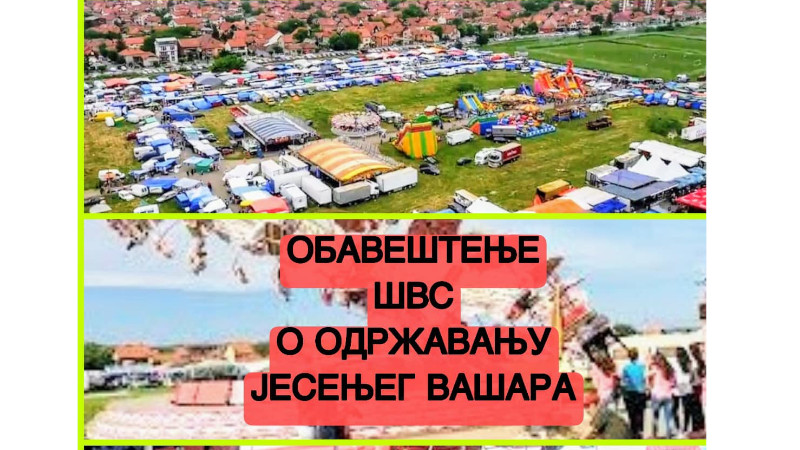 ОБАВЕШТЕЊЕ
ШВС
О ОДРЖАВАЊУ
ЈЕСЕЊЕГ ВАШАРА